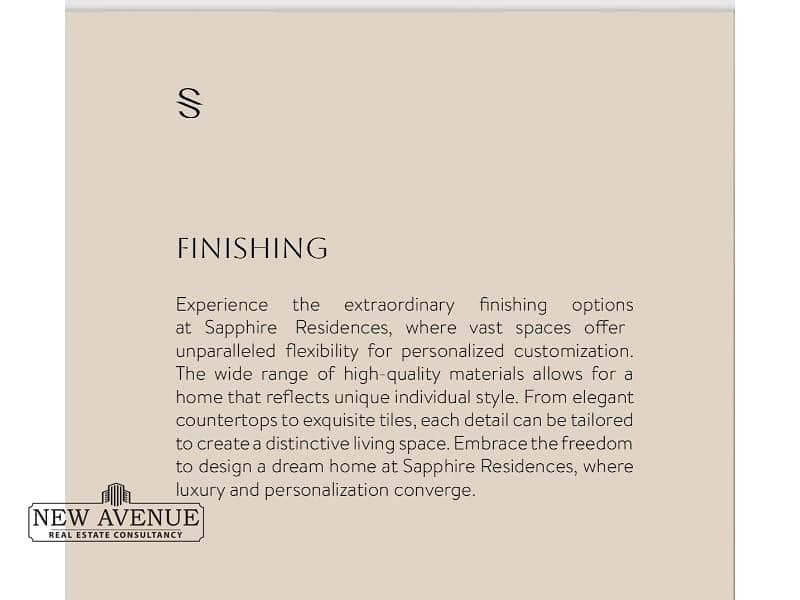 S

FINISHING

Experience the extraordinary finishing options at Sapphire Residences, where vast spaces offer unparalleled flexibility for personalized customization. The wide range of high-quality materials allows for a home that reflects unique individual style. From elegant countertops to exquisite tiles, each detail can be tailored to create a distinctive living space. Embrace the freedom to design a dream home at Sapphire Residences, where luxury and personalization converge.

NEW AVENUE
REAL ESTATE CONSULTANCY